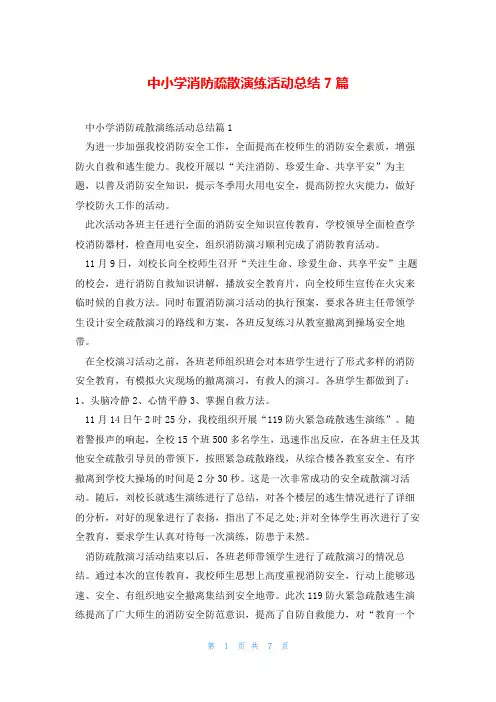 中小学消防疏散演练活动总结7篇

中小学消防疏散演练活动总结篇1

为进一步加强我校消防安全工作，全面提高在校师生的消防安全素质，增强防火自救和逃生能力。我校开展以“关注消防、珍爱生命、共享平安”为主题，以普及消防安全知识，提示冬季用火用电安全，提高防控火灾能力，做好学校防火工作的活动。

此次活动各班主任进行全面的消防安全知识宣传教育，学校领导全面检查学校消防器材，检查用电安全，组织消防演习顺利完成了消防教育活动。

11月9日，刘校长向全校师生召开“关注生命、珍爱生命、共享平安”主题的校会，进行消防自救知识讲解，播放安全教育片，向全校师生宣传在火灾来临时候的自救方法。同时布置消防演习活动的执行预案，要求各班主任带领学生设计安全疏散演习的路线和方案，各班反复练习从教室撤离到操场安全地带。

在全校演习活动之前，各班老师组织班会对本班学生进行了形式多样的消防安全教育，有模拟火灾现场的撤离演习，有救人的演习。各班学生都做到了：1、头脑冷静2、心情平静3、掌握自救方法。

11月14日午2时25分，我校组织开展“119防火紧急疏散逃生演练”。随着警报声的响起，全校15个班500多名学生，迅速作出反应，在各班主任及其他安全疏散引导员的带领下，按照紧急疏散路线，从综合楼各教室安全、有序撤离到学校大操场的时间是2分30秒。这是一次非常成功的安全疏散演习活动。随后，刘校长就逃生演练进行了总结，对各个楼层的逃生情况进行了详细的分析，对好的现象进行了表扬，指出了不足之处;并对全体学生再次进行了安全教育，要求学生认真对待每一次演练，防患于未然。

消防疏散演习活动结束以后，各班老师带领学生进行了疏散演习的情况总结。通过本次的宣传教育，我校师生思想上高度重视消防安全，行动上能够迅速、安全、有组织地安全撤离集结到安全地带。此次119防火紧急疏散逃生演练提高了广大师生的消防安全防范意识，提高了自防自救能力，对“教育一个

第 1 页 共 7 页